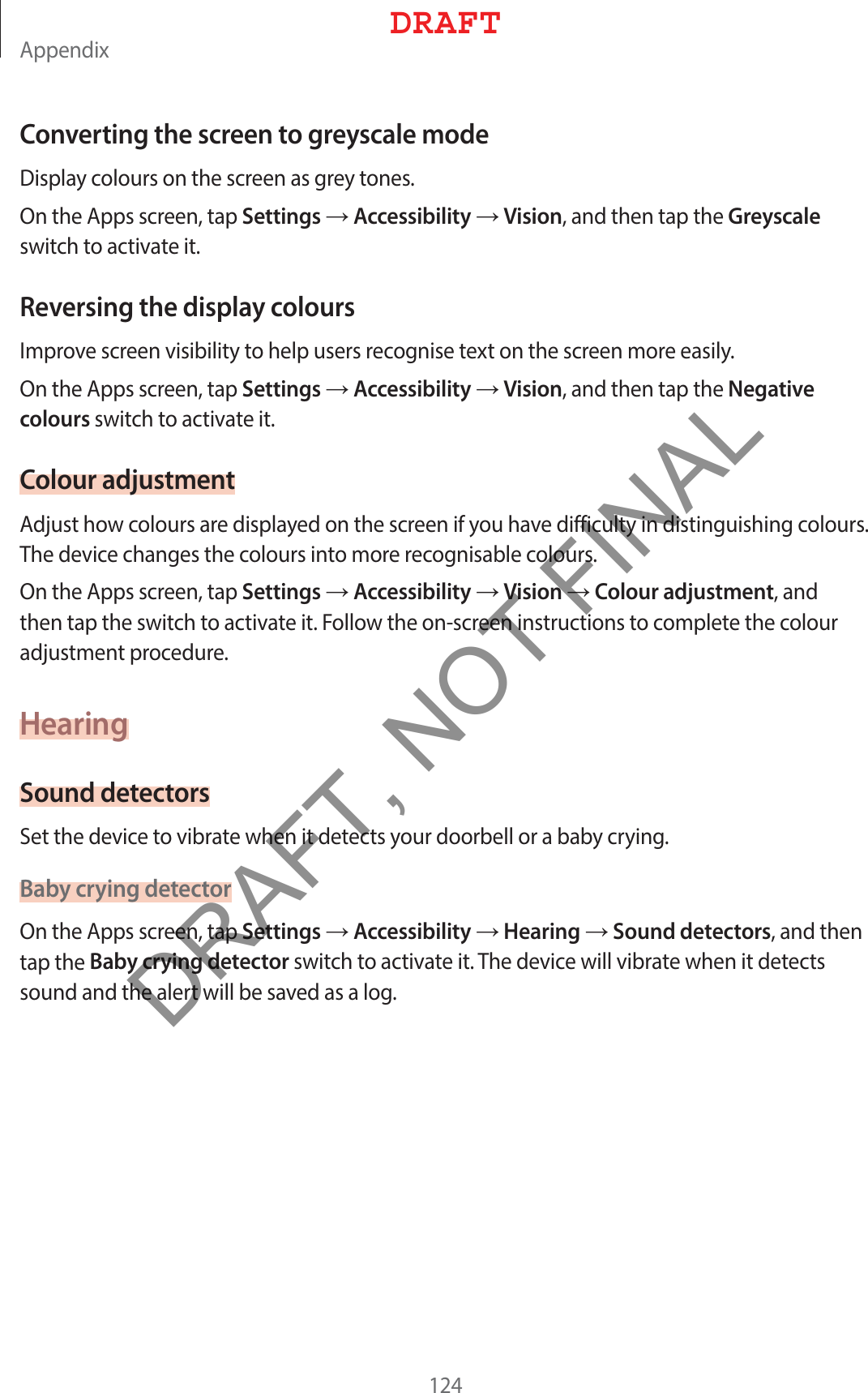 DRAFT

Appendix

Converting the screen to greyscale mode

Display colours on the screen as grey tones.

On the Apps screen, tap Settings → Accessibility → Vision, and then tap the Greyscale switch to activate it.

Reversing the display colours

Improve screen visibility to help users recognise text on the screen more easily.

On the Apps screen, tap Settings → Accessibility → Vision, and then tap the Negative colours switch to activate it.

Colour adjustment

Adjust how colours are displayed on the screen if you have difficulty in distinguishing colours. The device changes the colours into more recognisable colours.

On the Apps screen, tap Settings → Accessibility → Vision → Colour adjustment, and then tap the switch to activate it. Follow the on-screen instructions to complete the colour adjustment procedure.

Hearing

Sound detectors

Set the device to vibrate when it detects your doorbell or a baby crying.

Baby crying detector

On the Apps screen, tap Settings → Accessibility → Hearing → Sound detectors, and then tap the Baby crying detector switch to activate it. The device will vibrate when it detects sound and the alert will be saved as a log.

124

DRAFT, NOT FINAL